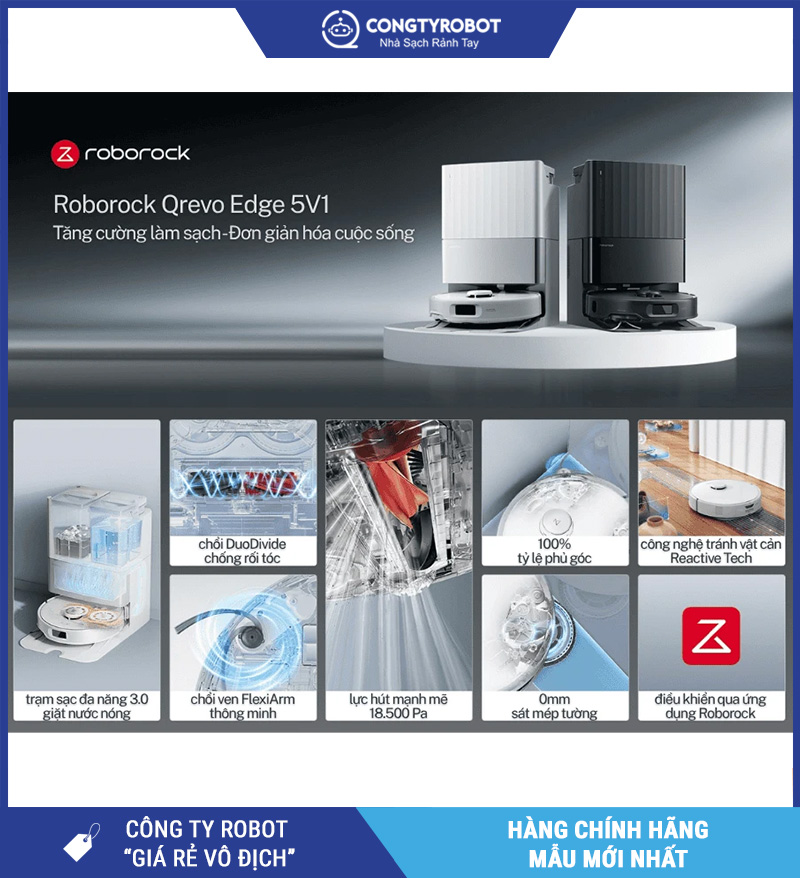 CONGTYROBOT
Nhà Sạch Rảnh Tay

roborock

Roborock Qrevo Edge 5V1
Tăng cường làm sạch-Đơn giản hóa cuộc sống

trạm sạc đa năng 3.0 giặt nước nóng

chổi DuoDivide chống rối tóc

chổi ven FlexiArm thông minh

lực hút mạnh mẽ 18.500 Pa

100% tỷ lệ phủ góc

0mm sát mép tường

công nghệ tránh vật cản Reactive Tech

điều khiển qua ứng dụng Roborock

CÔNG TY ROBOT
"GIÁ RẺ VÔ ĐỊCH"

HÀNG CHÍNH HÃNG
MẪU MỚI NHẤT